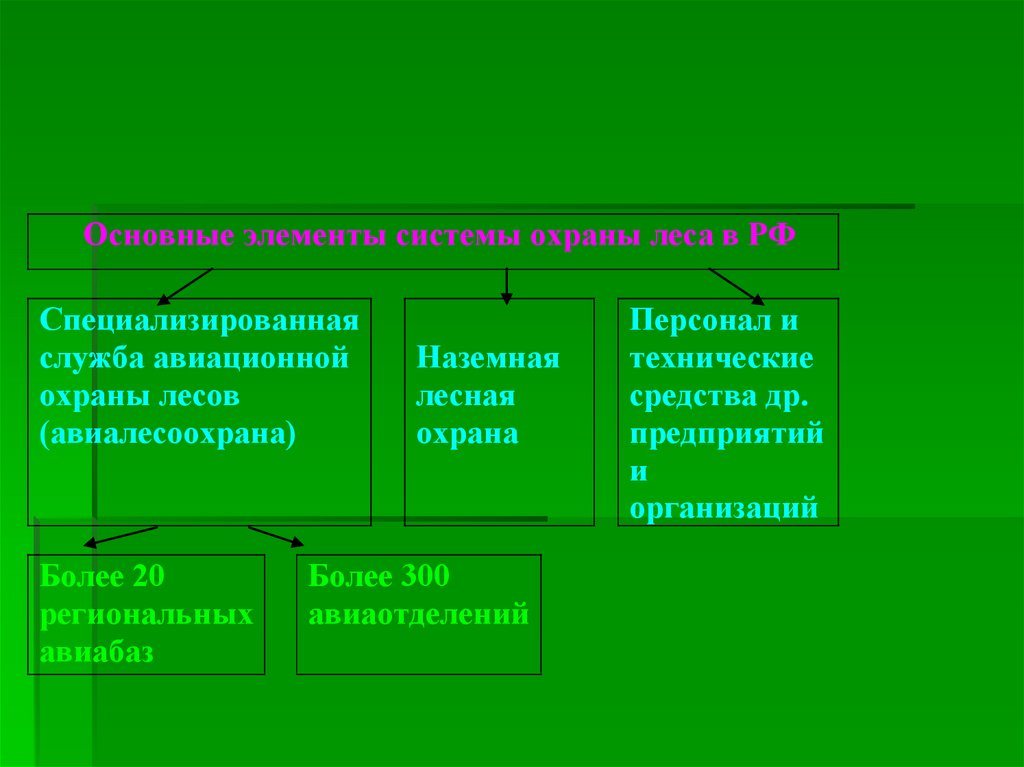 Основные элементы системы охраны леса в РФ

Специализированная служба авиационной охраны лесов (авиалесоохрана)

Наземная лесная охрана

Персонал и технические средства др. предприятий и организаций

Более 20 региональных авиабаз

Более 300 авиаотделений